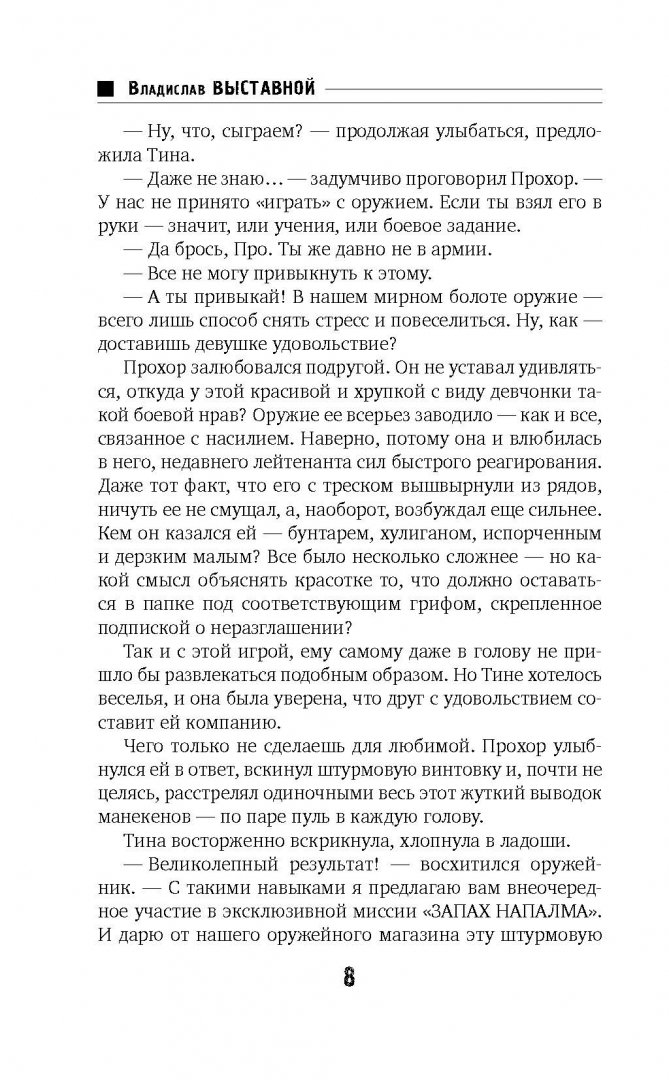 Владислав ВЫСТАВНОЙ

— Ну, что, сыграем? — продолжая улыбаться, предложила Тина.

— Даже не знаю... — задумчиво проговорил Прохор. — У нас не принято «играть» с оружием. Если ты взял его в руки — значит, или учения, или боевое задание.

— Да брось, Про. Ты же давно не в армии.

— Все не могу привыкнуть к этому.

— А ты привыкай! В нашем мирном болоте оружие — всего лишь способ снять стресс и повеселиться. Ну, как — доставишь девушке удовольствие?

Прохор залюбовался подругой. Он не уставал удивляться, откуда у этой красивой и хрупкой с виду девчонки такой боевой нрав? Оружие ее всерьез заводило — как и все, связанное с насилием. Наверно, потому она и влюбилась в него, недавнего лейтенанта сил быстрого реагирования. Даже тот факт, что его с треском вышвырнули из рядов, ничуть ее не смущал, а, наоборот, возбуждал еще сильнее. Кем он казался ей — бунтарем, хулиганом, испорченным и дерзким малым? Все было несколько сложнее — но какой смысл объяснять красотке то, что должно оставаться в папке под соответствующим грифом, скрепленное подпиской о неразглашении?

Так и с этой игрой, ему самому даже в голову не пришло бы развлекаться подобным образом. Но Тине хотелось веселья, и она была уверена, что друг с удовольствием составит ей компанию.

Чего только не сделаешь для любимой. Прохор улыбнулся ей в ответ, вскинул штурмовую винтовку и, почти не целясь, расстрелял одиночными весь этот жуткий выводок манекенов — по паре пуль в каждую голову.

Тина восторженно вскрикнула, хлопнула в ладоши.

— Великолепный результат! — восхитился оружейник. — С такими навыками я предлагаю вам внеочередное участие в эксклюзивной миссии «ЗАПАХ НАПАЛМА». И дарю от нашего оружейного магазина эту штурмовую

8